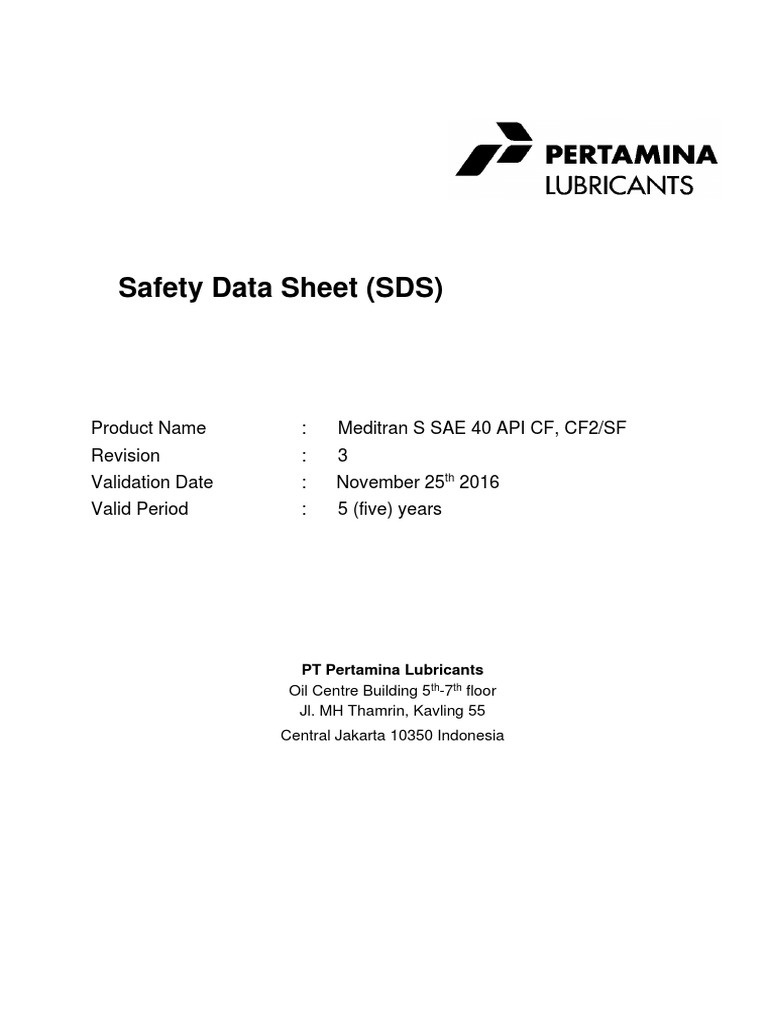 PERTAMINA
LUBRICANTS

Safety Data Sheet (SDS)

Product Name : Meditran S SAE 40 API CF, CF2/SF
Revision : 3
Validation Date : November 25$^{th}$ 2016
Valid Period : 5 (five) years

PT Pertamina Lubricants
Oil Centre Building 5$^{th}$-7$^{th}$ floor
Jl. MH Thamrin, Kavling 55
Central Jakarta 10350 Indonesia